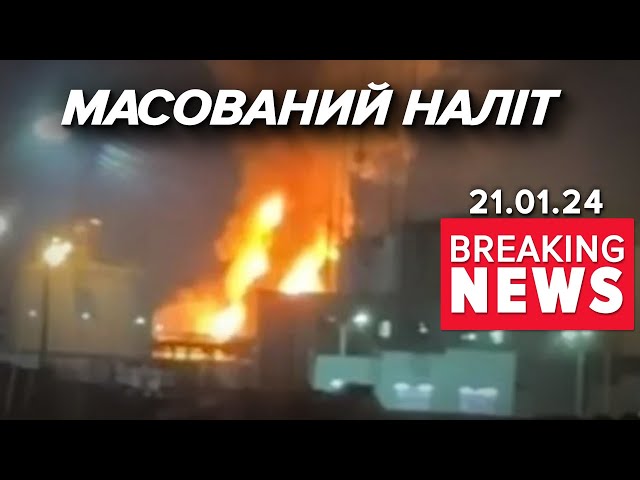 МАСОВАНИЙ НАЛІТ

21.01.24

BREAKING NEWS